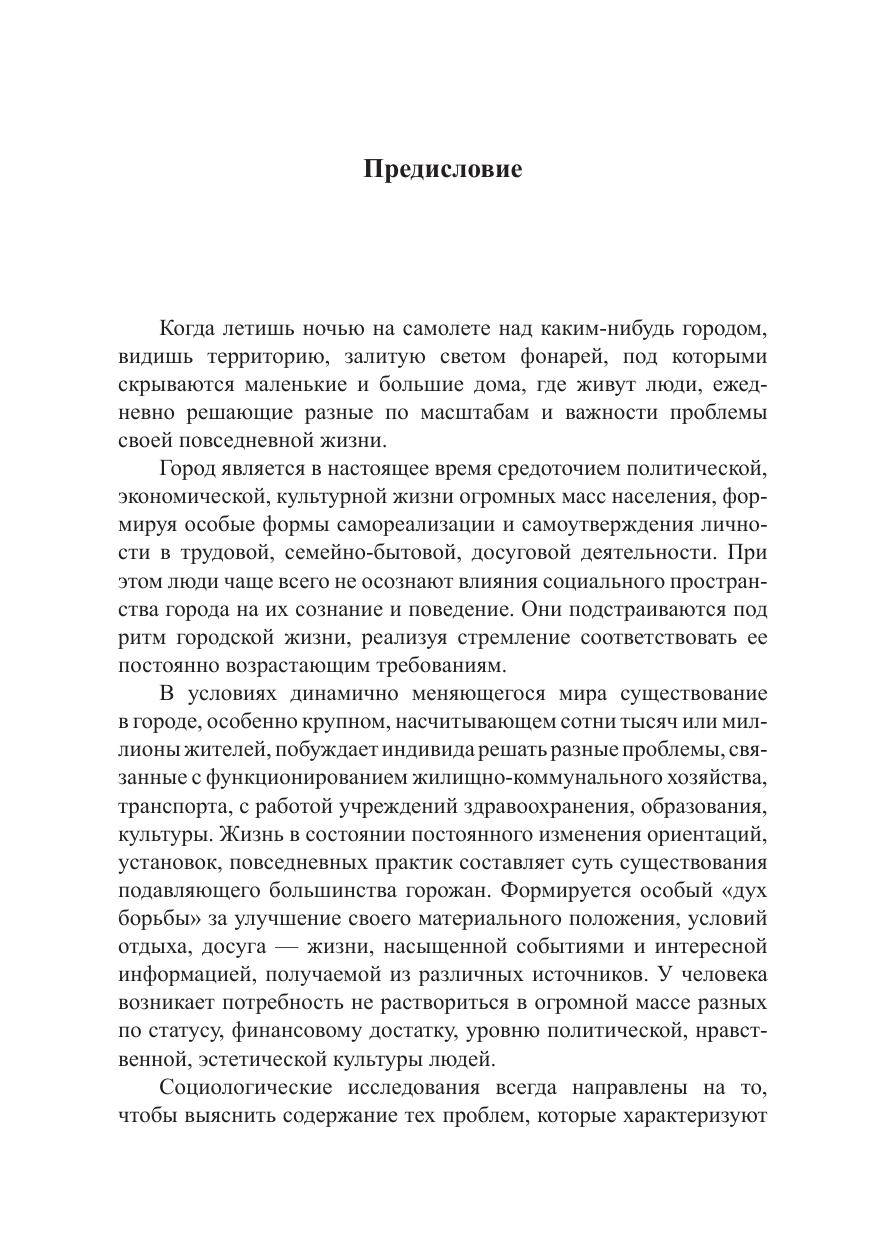 Предисловие

Когда летишь ночью на самолете над каким-нибудь городом, видишь территорию, залитую светом фонарей, под которыми скрываются маленькие и большие дома, где живут люди, ежедневно решающие разные по масштабам и важности проблемы своей повседневной жизни.

Город является в настоящее время средоточием политической, экономической, культурной жизни огромных масс населения, формируя особые формы самореализации и самоутверждения личности в трудовой, семейно-бытовой, досуговой деятельности. При этом люди чаще всего не осознают влияния социального пространства города на их сознание и поведение. Они подстраиваются под ритм городской жизни, реализуя стремление соответствовать ее постоянно возрастающим требованиям.

В условиях динамично меняющегося мира существование в городе, особенно крупном, насчитывающем сотни тысяч или миллионы жителей, побуждает индивида решать разные проблемы, связанные с функционированием жилищно-коммунального хозяйства, транспорта, с работой учреждений здравоохранения, образования, культуры. Жизнь в состоянии постоянного изменения ориентаций, установок, повседневных практик составляет суть существования подавляющего большинства горожан. Формируется особый «дух борьбы» за улучшение своего материального положения, условий отдыха, досуга — жизни, насыщенной событиями и интересной информацией, получаемой из различных источников. У человека возникает потребность не раствориться в огромной массе разных по статусу, финансовому достатку, уровню политической, нравственной, эстетической культуры людей.

Социологические исследования всегда направлены на то, чтобы выяснить содержание тех проблем, которые характеризуют